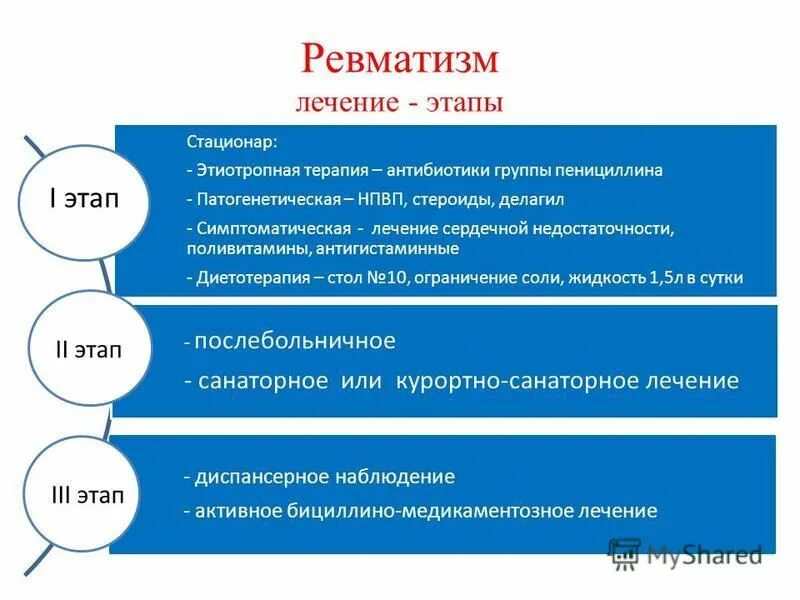 Ревматизм
лечение - этапы

I этап

Стационар:
- Этиотропная терапия – антибиотики группы пенициллина
- Патогенетическая – НПВП, стероиды, делагил
- Симптоматическая - лечение сердечной недостаточности, поливитамины, антигистаминные
- Диетотерапия – стол №10, ограничение соли, жидкость 1,5л в сутки

II этап

- послебольничное
- санаторное или курортно-санаторное лечение

III этап

- диспансерное наблюдение
- активное бициллино-медикаментозное лечение

MyShared